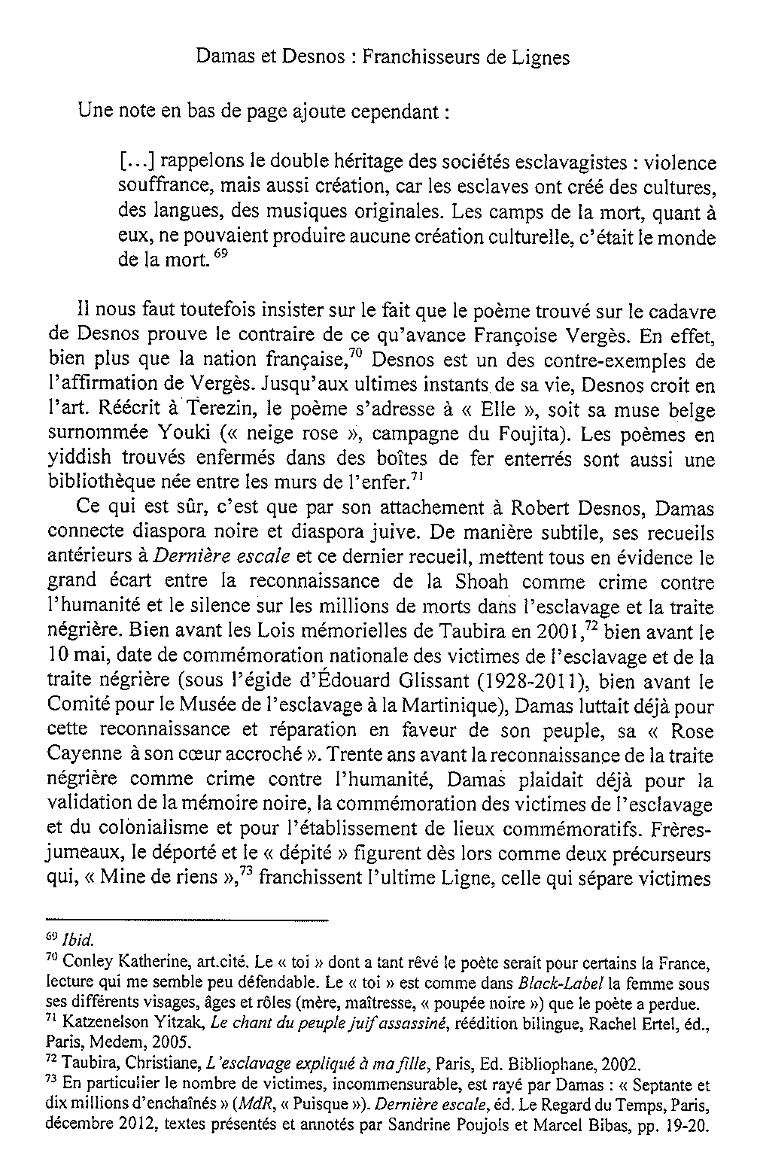 Damas et Desnos : Franchisseurs de Lignes

Une note en bas de page ajoute cependant :

[...] rappelons le double héritage des sociétés esclavagistes : violence souffrance, mais aussi création, car les esclaves ont créé des cultures, des langues, des musiques originales. Les camps de la mort, quant à eux, ne pouvaient produire aucune création culturelle, c'était le monde de la mort. $^{69}$

Il nous faut toutefois insister sur le fait que le poème trouvé sur le cadavre de Desnos prouve le contraire de ce qu'avance Françoise Vergès. En effet, bien plus que la nation française,$^{70}$ Desnos est un des contre-exemples de l'affirmation de Vergès. Jusqu'aux ultimes instants de sa vie, Desnos croit en l'art. Réécrit à Terezin, le poème s'adresse à « Elle », soit sa muse belge surnommée Youki (« neige rose », campagne du Foujita). Les poèmes en yiddish trouvés enfermés dans des boîtes de fer enterrés sont aussi une bibliothèque née entre les murs de l'enfer.$^{71}$

Ce qui est sûr, c'est que par son attachement à Robert Desnos, Damas connecte diaspora noire et diaspora juive. De manière subtile, ses recueils antérieurs à Dernière escale et ce dernier recueil, mettent tous en évidence le grand écart entre la reconnaissance de la Shoah comme crime contre l'humanité et le silence sur les millions de morts dans l'esclavage et la traite négrière. Bien avant les Lois mémorielles de Taubira en 2001,$^{72}$ bien avant le 10 mai, date de commémoration nationale des victimes de l'esclavage et de la traite négrière (sous l'égide d'Édouard Glissant (1928-2011), bien avant le Comité pour le Musée de l'esclavage à la Martinique), Damas luttait déjà pour cette reconnaissance et réparation en faveur de son peuple, sa « Rose Cayenne à son cœur accroché ». Trente ans avant la reconnaissance de la traite négrière comme crime contre l'humanité, Damas plaidait déjà pour la validation de la mémoire noire, la commémoration des victimes de l'esclavage et du colonialisme et pour l'établissement de lieux commémoratifs. Frères-jumeaux, le déporté et le « dépité » figurent dès lors comme deux précurseurs qui, « Mine de riens »,$^{73}$ franchissent l'ultime Ligne, celle qui sépare victimes

$^{69}$ Ibid.
$^{70}$ Conley Katherine, art.cité. Le « toi » dont a tant rêvé le poète serait pour certains la France, lecture qui me semble peu défendable. Le « toi » est comme dans Black-Label la femme sous ses différents visages, âges et rôles (mère, maîtresse, « poupée noire ») que le poète a perdue.
$^{71}$ Katzenelson Yitzak, Le chant du peuple juif assassiné, réédition bilingue, Rachel Ertel, éd., Paris, Medem, 2005.
$^{72}$ Taubira, Christiane, L'esclavage expliqué à ma fille, Paris, Ed. Bibliophane, 2002.
$^{73}$ En particulier le nombre de victimes, incommensurable, est rayé par Damas : « Septante et dix millions d'enchaînés » (MdR, « Puisque »). Dernière escale, éd. Le Regard du Temps, Paris, décembre 2012, textes présentés et annotés par Sandrine Poujols et Marcel Bibas, pp. 19-20.